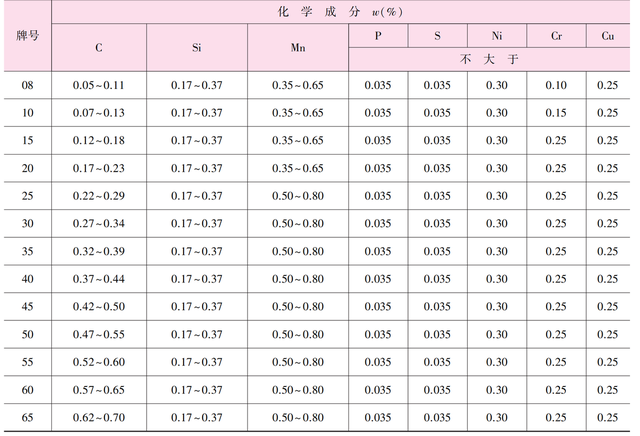 | 牌号 | 化学成分 $w$(%) | | | | | | | |
|---|---|---|---|---|---|---|---|---|
| | C | Si | Mn | P | S | Ni | Cr | Cu |
| | | | | 不大于 | | | | |
| 08 | 0.05~0.11 | 0.17~0.37 | 0.35~0.65 | 0.035 | 0.035 | 0.30 | 0.10 | 0.25 |
| 10 | 0.07~0.13 | 0.17~0.37 | 0.35~0.65 | 0.035 | 0.035 | 0.30 | 0.15 | 0.25 |
| 15 | 0.12~0.18 | 0.17~0.37 | 0.35~0.65 | 0.035 | 0.035 | 0.30 | 0.25 | 0.25 |
| 20 | 0.17~0.23 | 0.17~0.37 | 0.35~0.65 | 0.035 | 0.035 | 0.30 | 0.25 | 0.25 |
| 25 | 0.22~0.29 | 0.17~0.37 | 0.50~0.80 | 0.035 | 0.035 | 0.30 | 0.25 | 0.25 |
| 30 | 0.27~0.34 | 0.17~0.37 | 0.50~0.80 | 0.035 | 0.035 | 0.30 | 0.25 | 0.25 |
| 35 | 0.32~0.39 | 0.17~0.37 | 0.50~0.80 | 0.035 | 0.035 | 0.30 | 0.25 | 0.25 |
| 40 | 0.37~0.44 | 0.17~0.37 | 0.50~0.80 | 0.035 | 0.035 | 0.30 | 0.25 | 0.25 |
| 45 | 0.42~0.50 | 0.17~0.37 | 0.50~0.80 | 0.035 | 0.035 | 0.30 | 0.25 | 0.25 |
| 50 | 0.47~0.55 | 0.17~0.37 | 0.50~0.80 | 0.035 | 0.035 | 0.30 | 0.25 | 0.25 |
| 55 | 0.52~0.60 | 0.17~0.37 | 0.50~0.80 | 0.035 | 0.035 | 0.30 | 0.25 | 0.25 |
| 60 | 0.57~0.65 | 0.17~0.37 | 0.50~0.80 | 0.035 | 0.035 | 0.30 | 0.25 | 0.25 |
| 65 | 0.62~0.70 | 0.17~0.37 | 0.50~0.80 | 0.035 | 0.035 | 0.30 | 0.25 | 0.25 |